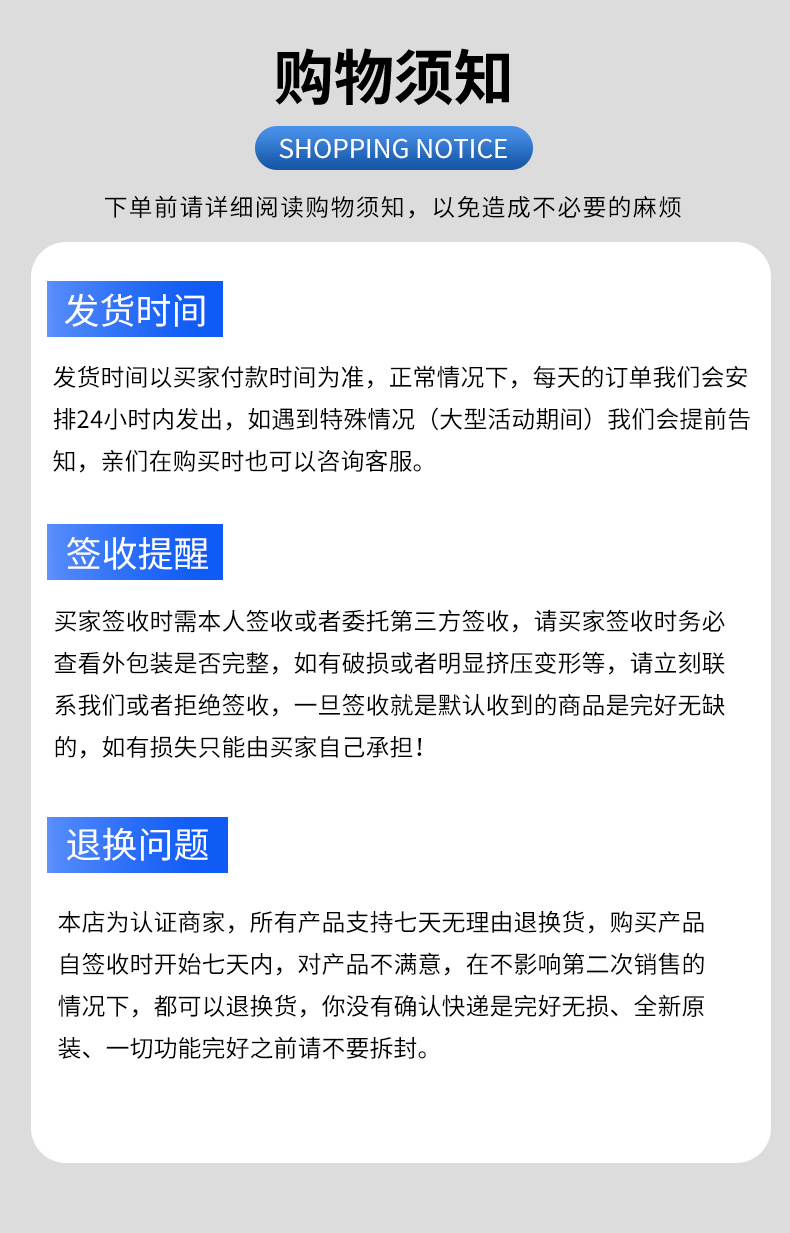 购物须知

SHOPPING NOTICE

下单前请详细阅读购物须知，以免造成不必要的麻烦

发货时间

发货时间以买家付款时间为准，正常情况下，每天的订单我们会安排24小时内发出，如遇到特殊情况（大型活动期间）我们会提前告知，亲们在购买时也可以咨询客服。

签收提醒

买家签收时需本人签收或者委托第三方签收，请买家签收时务必查看外包装是否完整，如有破损或者明显挤压变形等，请立刻联系我们或者拒绝签收，一旦签收就是默认收到的商品是完好无缺的，如有损失只能由买家自己承担！

退换问题

本店为认证商家，所有产品支持七天无理由退换货，购买产品自签收时开始七天内，对产品不满意，在不影响第二次销售的情况下，都可以退换货，你没有确认快递是完好无损、全新原装、一切功能完好之前请不要拆封。